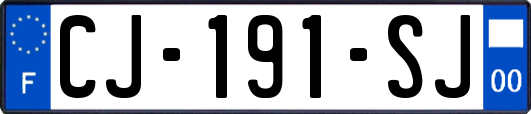 F
CJ-191-SJ
00